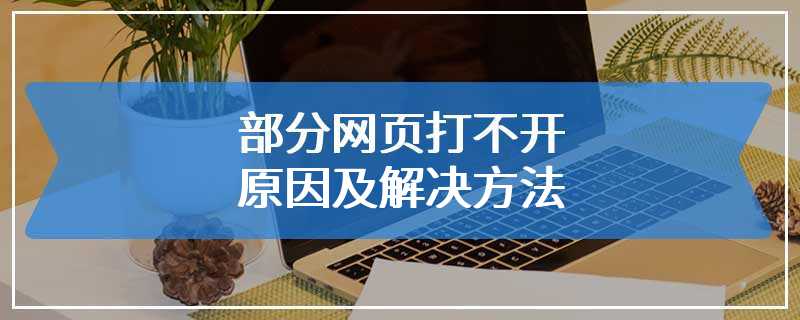 部分网页打不开
原因及解决方法